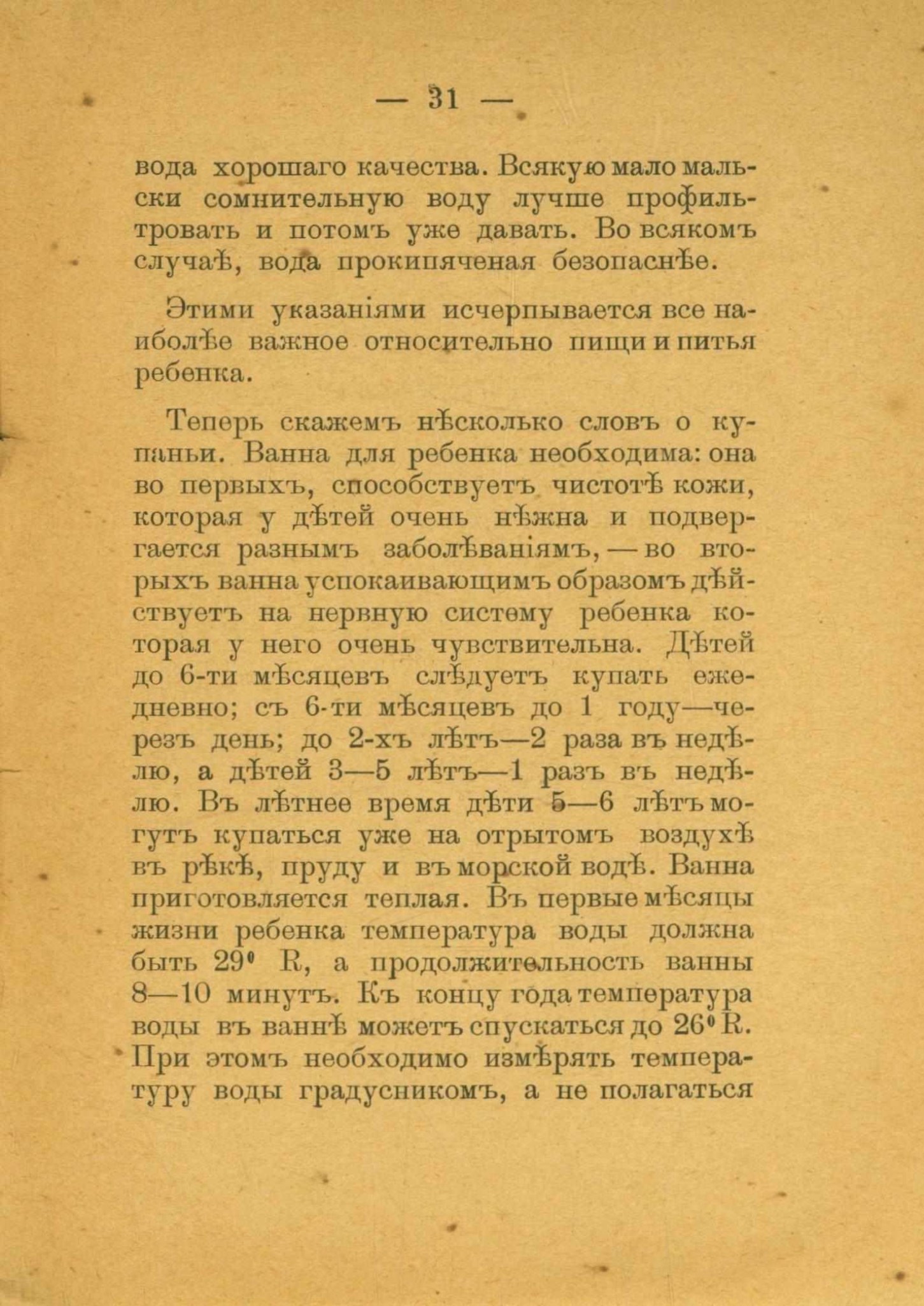 — 31 —

вода хорошаго качества. Всякую мало мальски сомнительную воду лучше профильтровать и потомъ уже давать. Во всякомъ случаѣ, вода прокипяченая безопаснѣе.

Этими указаніями исчерпывается все наиболѣе важное относительно пищи и питья ребенка.

Теперь скажемъ нѣсколько словъ о купаньи. Ванна для ребенка необходима: она во первыхъ, способствуетъ чистотѣ кожи, которая у дѣтей очень нѣжна и подвергается разнымъ заболѣваніямъ, — во вторыхъ ванна успокаивающимъ образомъ дѣйствуетъ на нервную систему ребенка которая у него очень чувствительна. Дѣтей до 6-ти мѣсяцевъ слѣдуетъ купать ежедневно; съ 6-ти мѣсяцевъ до 1 году—черезъ день; до 2-хъ лѣтъ—2 раза въ недѣлю, а дѣтей 3—5 лѣтъ—1 разъ въ недѣлю. Въ лѣтнее время дѣти 5—6 лѣтъ могутъ купаться уже на отрытомъ воздухѣ въ рѣкѣ, пруду и въ морской водѣ. Ванна приготовляется теплая. Въ первые мѣсяцы жизни ребенка температура воды должна быть 29° R, а продолжительность ванны 8—10 минутъ. Къ концу года температура воды въ ваннѣ можетъ спускаться до 26° R. При этомъ необходимо измѣрять температуру воды градусникомъ, а не полагаться